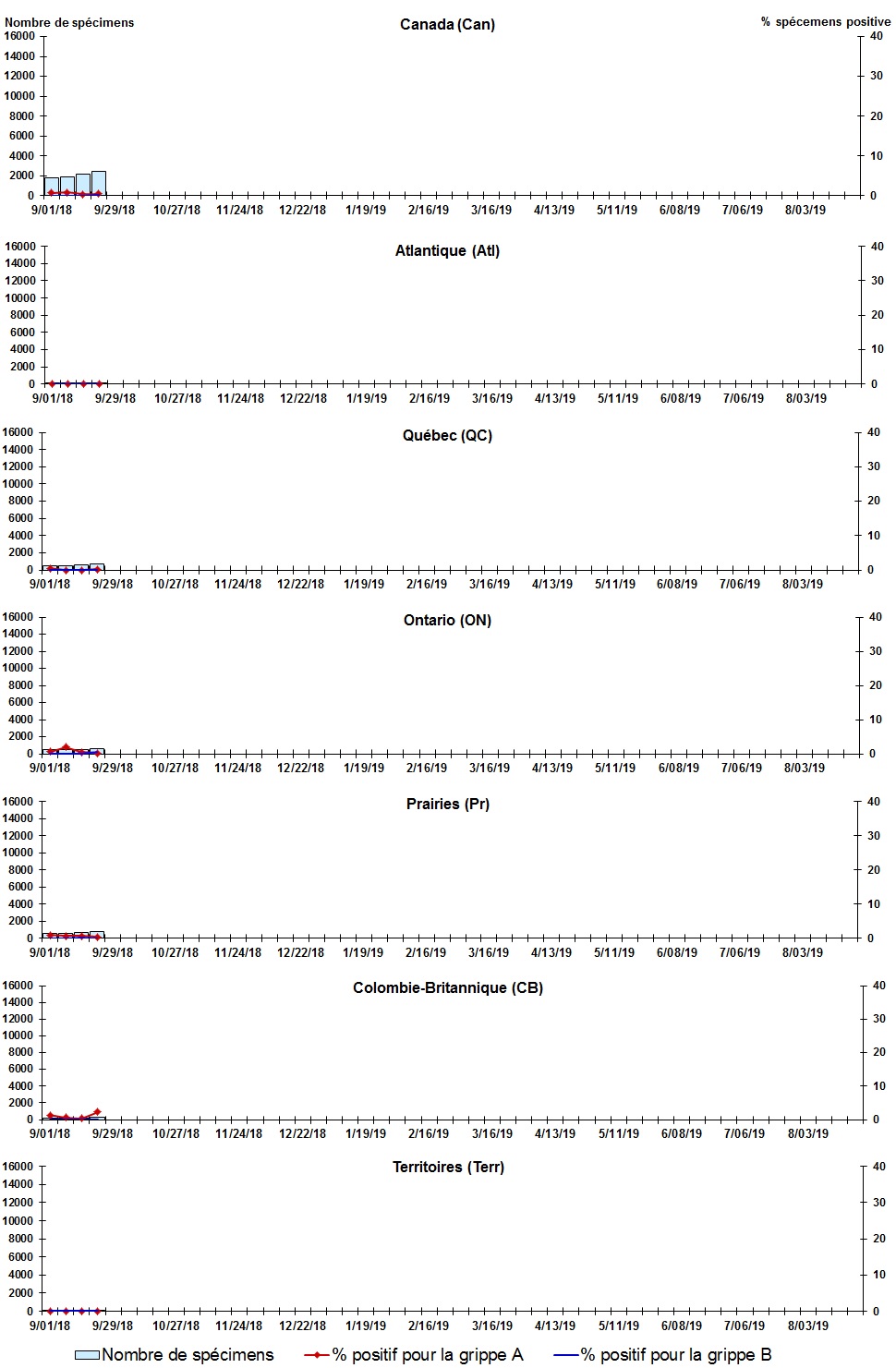 Nombre de spécimens
Canada (Can)
% spécemens positive
16000
14000
12000
10000
8000
6000
4000
2000
0
40
30
20
10
0
9/01/18 9/29/18 10/27/18 11/24/18 12/22/18 1/19/19 2/16/19 3/16/19 4/13/19 5/11/19 6/08/19 7/06/19 8/03/19

Atlantique (Atl)
16000
14000
12000
10000
8000
6000
4000
2000
0
40
30
20
10
0
9/01/18 9/29/18 10/27/18 11/24/18 12/22/18 1/19/19 2/16/19 3/16/19 4/13/19 5/11/19 6/08/19 7/06/19 8/03/19

Québec (QC)
16000
14000
12000
10000
8000
6000
4000
2000
0
40
30
20
10
0
9/01/18 9/29/18 10/27/18 11/24/18 12/22/18 1/19/19 2/16/19 3/16/19 4/13/19 5/11/19 6/08/19 7/06/19 8/03/19

Ontario (ON)
16000
14000
12000
10000
8000
6000
4000
2000
0
40
30
20
10
0
9/01/18 9/29/18 10/27/18 11/24/18 12/22/18 1/19/19 2/16/19 3/16/19 4/13/19 5/11/19 6/08/19 7/06/19 8/03/19

Prairies (Pr)
16000
14000
12000
10000
8000
6000
4000
2000
0
40
30
20
10
0
9/01/18 9/29/18 10/27/18 11/24/18 12/22/18 1/19/19 2/16/19 3/16/19 4/13/19 5/11/19 6/08/19 7/06/19 8/03/19

Colombie-Britannique (CB)
16000
14000
12000
10000
8000
6000
4000
2000
0
40
30
20
10
0
9/01/18 9/29/18 10/27/18 11/24/18 12/22/18 1/19/19 2/16/19 3/16/19 4/13/19 5/11/19 6/08/19 7/06/19 8/03/19

Territoires (Terr)
16000
14000
12000
10000
8000
6000
4000
2000
0
40
30
20
10
0
9/01/18 9/29/18 10/27/18 11/24/18 12/22/18 1/19/19 2/16/19 3/16/19 4/13/19 5/11/19 6/08/19 7/06/19 8/03/19

Nombre de spécimens % positif pour la grippe A % positif pour la grippe B